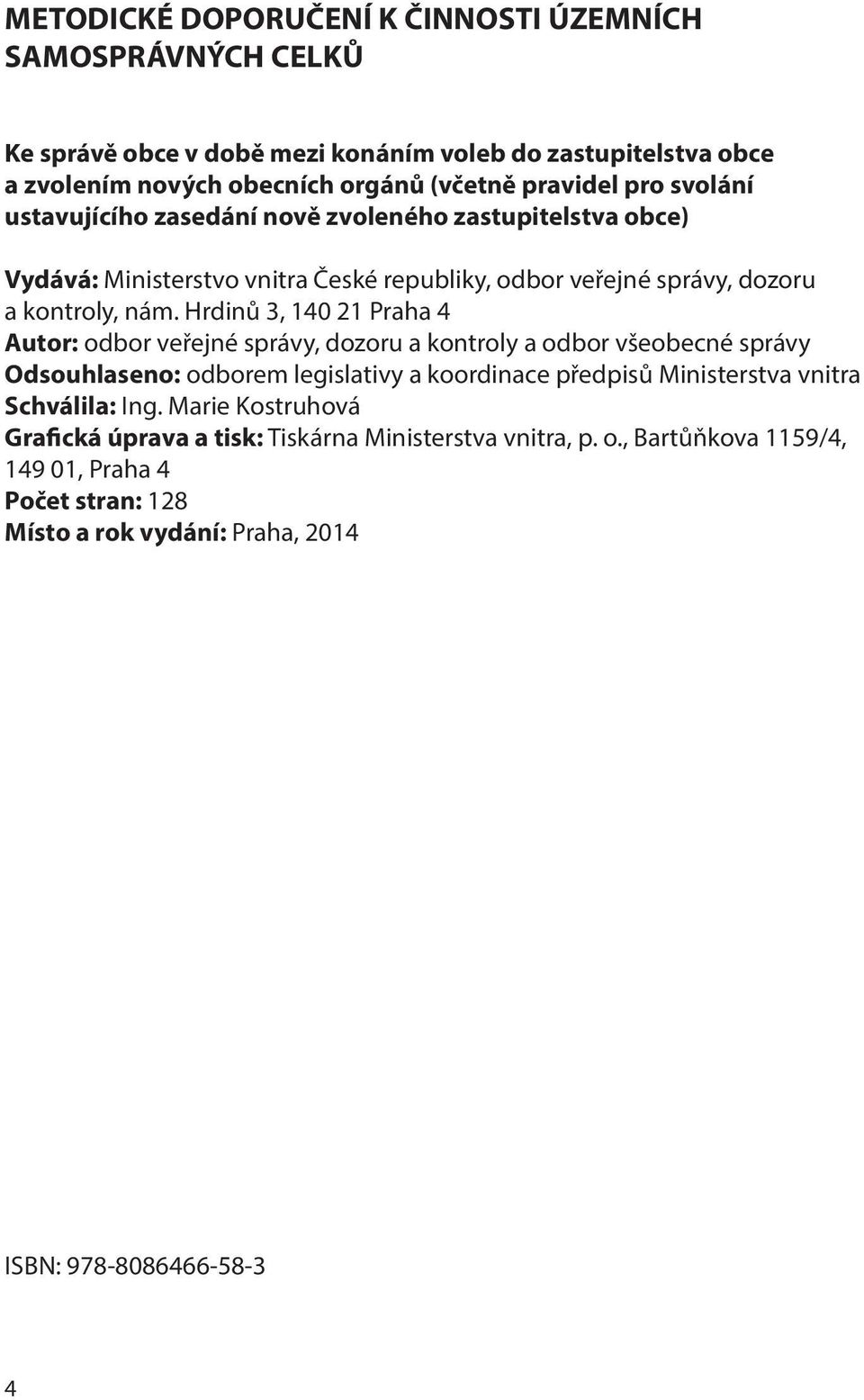 METODICKÉ DOPORUČENÍ K ČINNOSTI ÚZEMNÍCH SAMOSPRÁVNÝCH CELKŮ

Ke správě obce v době mezi konáním voleb do zastupitelstva obce a zvolením nových obecních orgánů (včetně pravidel pro svolání ustavujícího zasedání nově zvoleného zastupitelstva obce)

Vydává: Ministerstvo vnitra České republiky, odbor veřejné správy, dozoru a kontroly, nám. Hrdinů 3, 140 21 Praha 4
Autor: odbor veřejné správy, dozoru a kontroly a odbor všeobecné správy
Odsouhlaseno: odborem legislativy a koordinace předpisů Ministerstva vnitra
Schválila: Ing. Marie Kostruhová
Grafická úprava a tisk: Tiskárna Ministerstva vnitra, p. o., Bartůňkova 1159/4, 149 01, Praha 4
Počet stran: 128
Místo a rok vydání: Praha, 2014

ISBN: 978-8086466-58-3

4